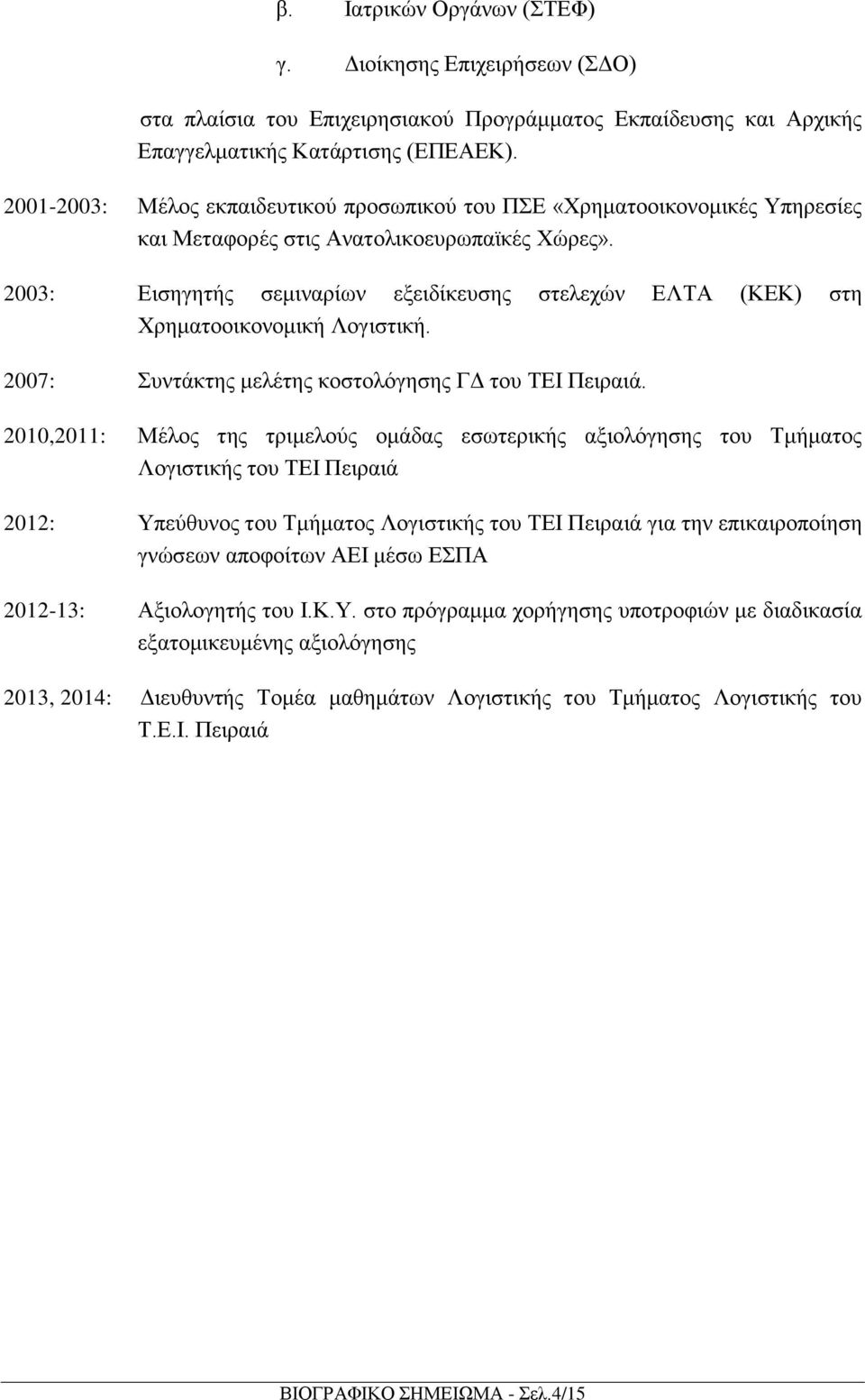 β. Ιατρικών Οργάνων (ΣΤΕΦ)

γ. Διοίκησης Επιχειρήσεων (ΣΔΟ)

στα πλαίσια του Επιχειρησιακού Προγράμματος Εκπαίδευσης και Αρχικής Επαγγελματικής Κατάρτισης (ΕΠΕΑΕΚ).

2001-2003: Μέλος εκπαιδευτικού προσωπικού του ΠΣΕ «Χρηματοοικονομικές Υπηρεσίες και Μεταφορές στις Ανατολικοευρωπαϊκές Χώρες».

2003: Εισηγητής σεμιναρίων εξειδίκευσης στελεχών ΕΛΤΑ (ΚΕΚ) στη Χρηματοοικονομική Λογιστική.

2007: Συντάκτης μελέτης κοστολόγησης ΓΔ του ΤΕΙ Πειραιά.

2010,2011: Μέλος της τριμελούς ομάδας εσωτερικής αξιολόγησης του Τμήματος Λογιστικής του ΤΕΙ Πειραιά

2012: Υπεύθυνος του Τμήματος Λογιστικής του ΤΕΙ Πειραιά για την επικαιροποίηση γνώσεων αποφοίτων ΑΕΙ μέσω ΕΣΠΑ

2012-13: Αξιολογητής του Ι.Κ.Υ. στο πρόγραμμα χορήγησης υποτροφιών με διαδικασία εξατομικευμένης αξιολόγησης

2013, 2014: Διευθυντής Τομέα μαθημάτων Λογιστικής του Τμήματος Λογιστικής του Τ.Ε.Ι. Πειραιά

ΒΙΟΓΡΑΦΙΚΟ ΣΗΜΕΙΩΜΑ - Σελ.4/15